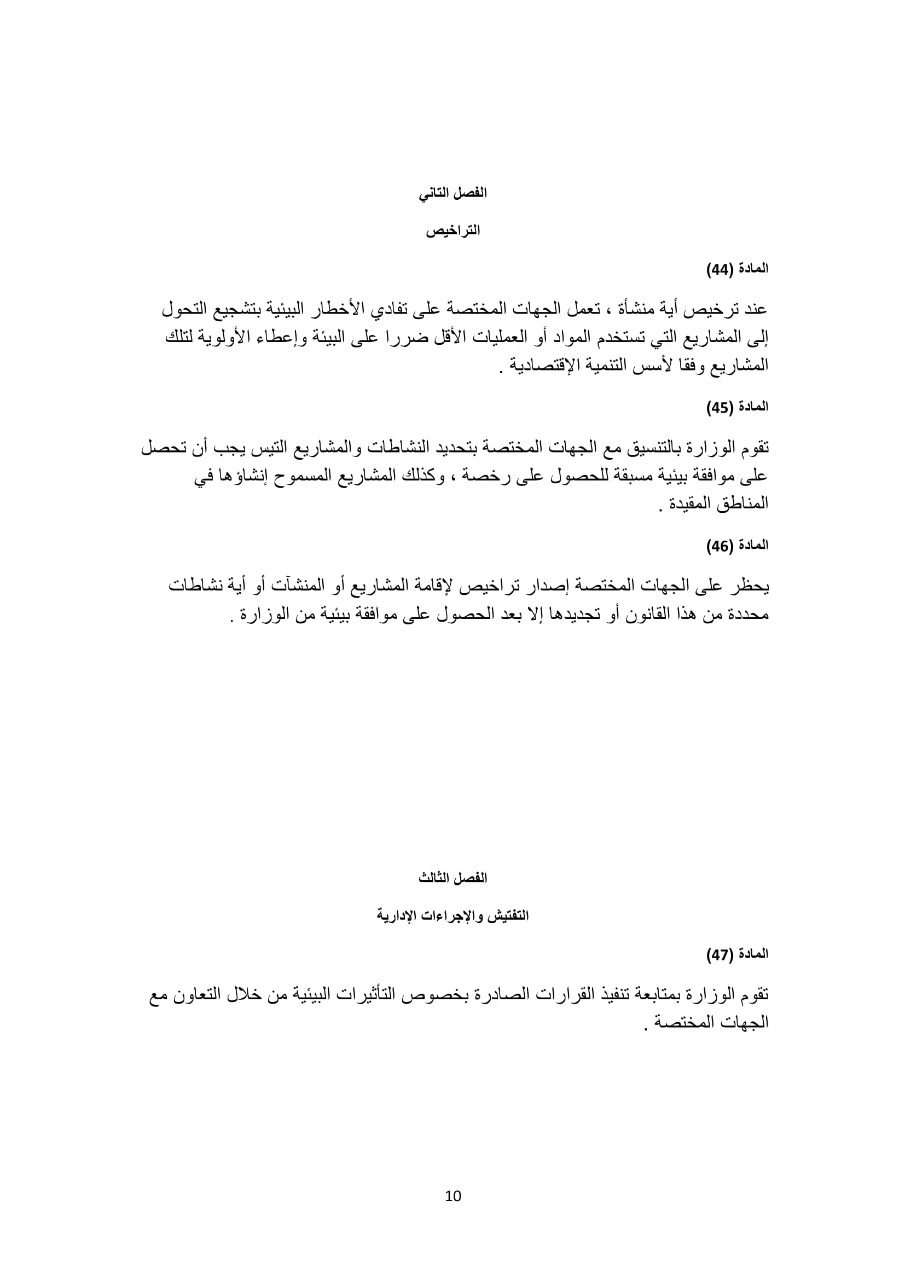 الفصل الثاني

التراخيص

المادة (44)

عند ترخيص أية منشأة ، تعمل الجهات المختصة على تفادي الأخطار البيئية بتشجيع التحول إلى المشاريع التي تستخدم المواد أو العمليات الأقل ضررا على البيئة وإعطاء الأولوية لتلك المشاريع وفقا لأسس التنمية الإقتصادية .

المادة (45)

تقوم الوزارة بالتنسيق مع الجهات المختصة بتحديد النشاطات والمشاريع التيس يجب أن تحصل على موافقة بيئية مسبقة للحصول على رخصة ، وكذلك المشاريع المسموح إنشاؤها في المناطق المقيدة .

المادة (46)

يحظر على الجهات المختصة إصدار تراخيص لإقامة المشاريع أو المنشآت أو أية نشاطات محددة من هذا القانون أو تجديدها إلا بعد الحصول على موافقة بيئية من الوزارة .

الفصل الثالث

التفتيش والإجراءات الإدارية

المادة (47)

تقوم الوزارة بمتابعة تنفيذ القرارات الصادرة بخصوص التأثيرات البيئية من خلال التعاون مع الجهات المختصة .

10